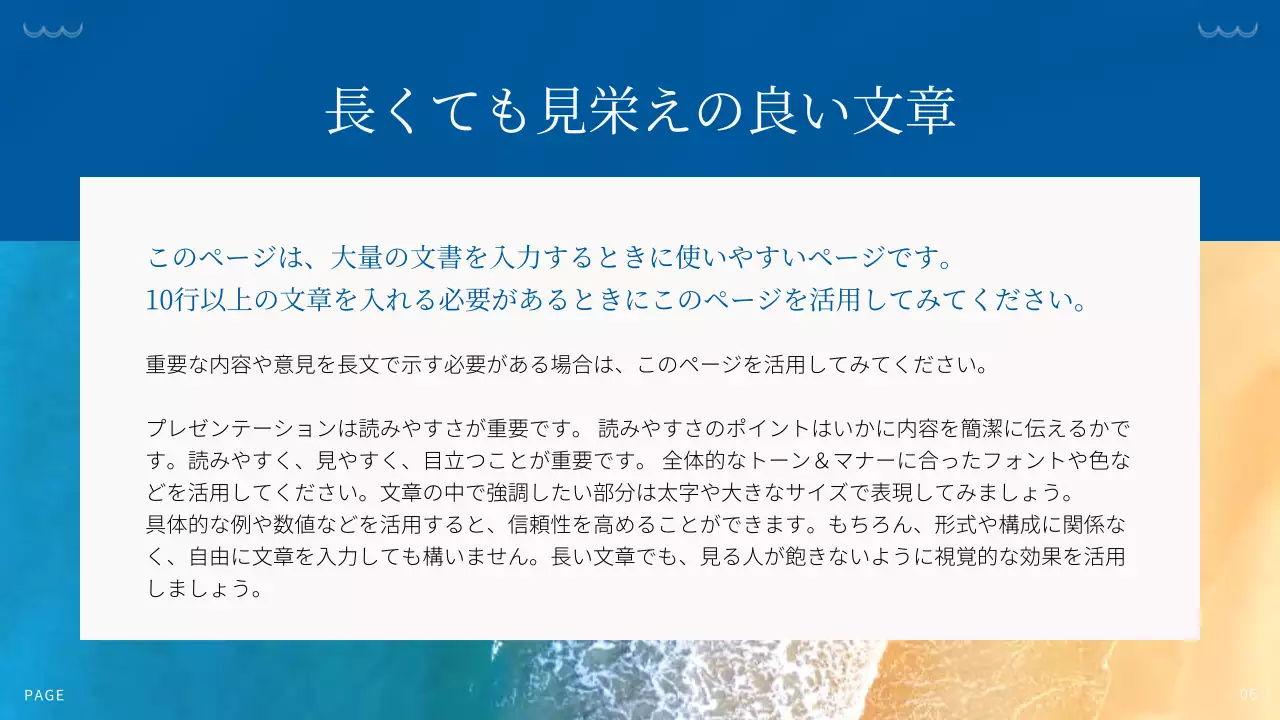 長くても見栄えの良い文章

このページは、大量の文書を入力するときに使いやすいページです。
10行以上の文章を入れる必要があるときにこのページを活用してみてください。

重要な内容や意見を長文で示す必要がある場合は、このページを活用してみてください。

プレゼンテーションは読みやすさが重要です。 読みやすさのポイントはいかに内容を簡潔に伝えるかです。読みやすく、見やすく、目立つことが重要です。 全体的なトーン＆マナーに合ったフォントや色などを活用してください。文章の中で強調したい部分は太字や大きなサイズで表現してみましょう。
具体的な例や数値などを活用すると、信頼性を高めることができます。もちろん、形式や構成に関係なく、自由に文章を入力しても構いません。長い文章でも、見る人が飽きないように視覚的な効果を活用しましょう。

PAGE
05